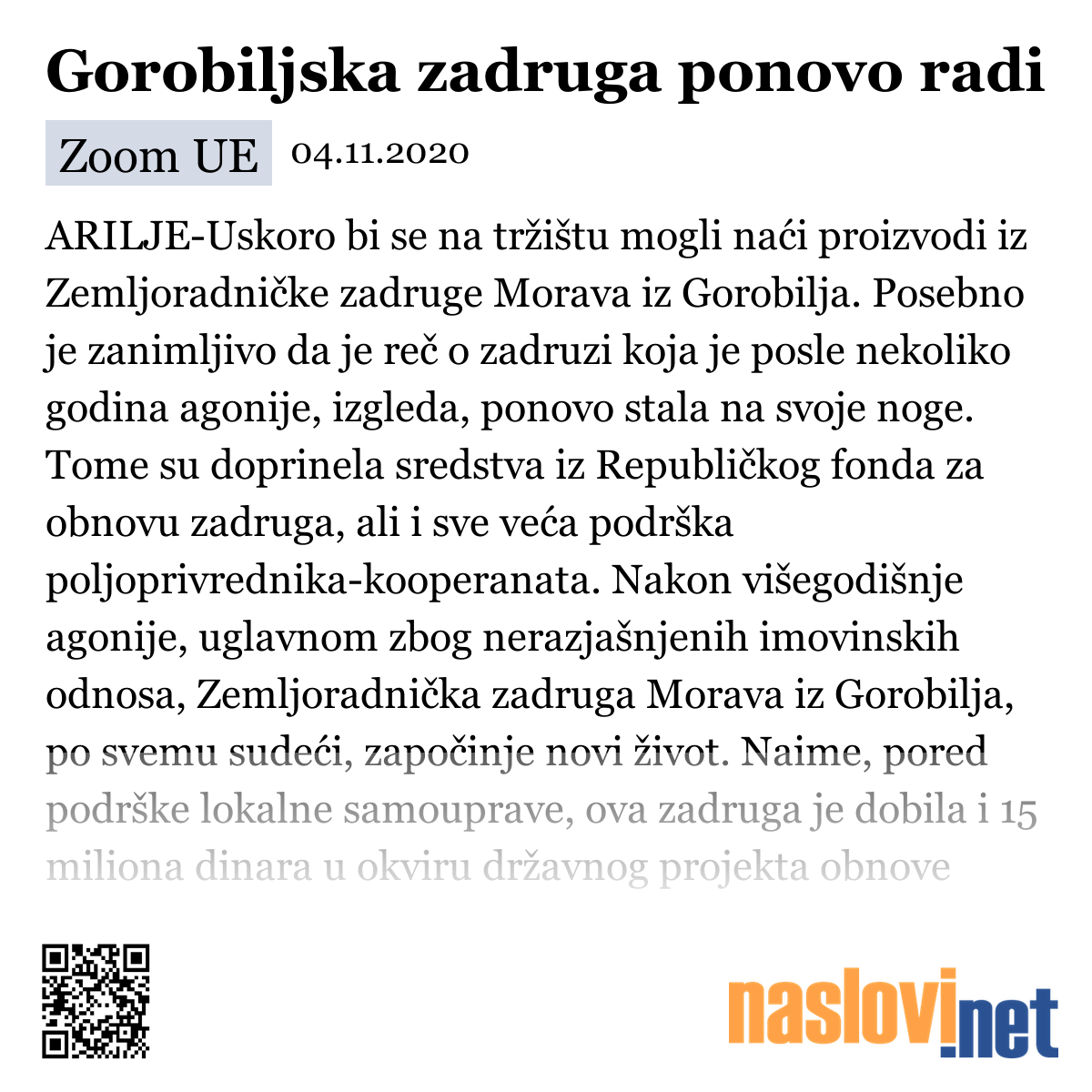 Gorobiljska zadruga ponovo radi

Zoom UE 04.11.2020

ARILJE-Uskoro bi se na tržištu mogli naći proizvodi iz Zemljoradničke zadruge Morava iz Gorobilja. Posebno je zanimljivo da je reč o zadruzi koja je posle nekoliko godina agonije, izgleda, ponovo stala na svoje noge. Tome su doprinela sredstva iz Republičkog fonda za obnovu zadruga, ali i sve veća podrška poljoprivrednika-kooperanata. Nakon višegodišnje agonije, uglavnom zbog nerazjašnjenih imovinskih odnosa, Zemljoradnička zadruga Morava iz Gorobilja, po svemu sudeći, započinje novi život. Naime, pored podrške lokalne samouprave, ova zadruga je dobila i 15 miliona dinara u okviru državnog projekta obnove

naslovi.net